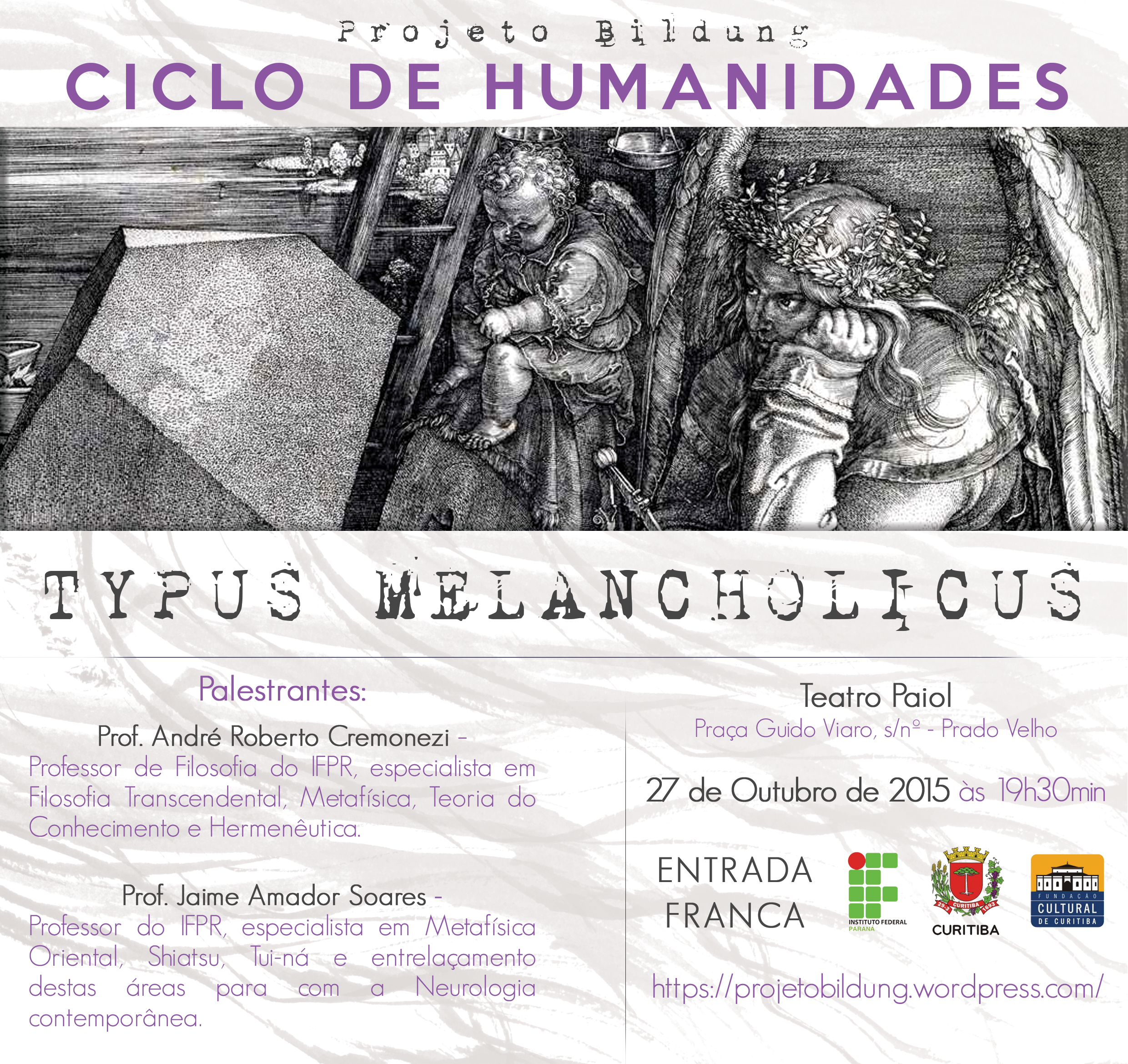 Projeto Bildung

CICLO DE HUMANIDADES

TYPUS MELANCHOLICUS

Palestrantes:

Prof. André Roberto Cremonezi - Professor de Filosofia do IFPR, especialista em Filosofia Transcendental, Metafísica, Teoria do Conhecimento e Hermenêutica.

Prof. Jaime Amador Soares - Professor do IFPR, especialista em Metafísica Oriental, Shiatsu, Tui-ná e entrelaçamento destas áreas para com a Neurologia contemporânea.

Teatro Paiol
Praça Guido Viaro, s/nº - Prado Velho

27 de Outubro de 2015 às 19h30min

ENTRADA
FRANCA

INSTITUTO FEDERAL
PARANÁ

CURITIBA

FUNDAÇÃO
CULTURAL
DE CURITIBA

https://projetobildung.wordpress.com/